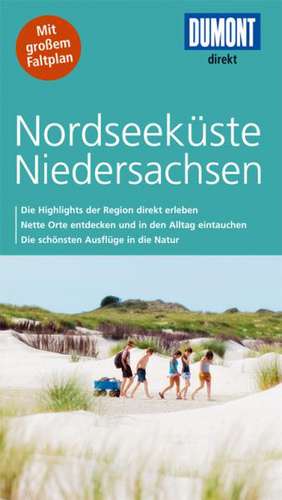 Mit großem Faltplan

DUMONT
direkt

Nordseeküste Niedersachsen

Die Highlights der Region direkt erleben
Nette Orte entdecken und in den Alltag eintauchen
Die schönsten Ausflüge in die Natur